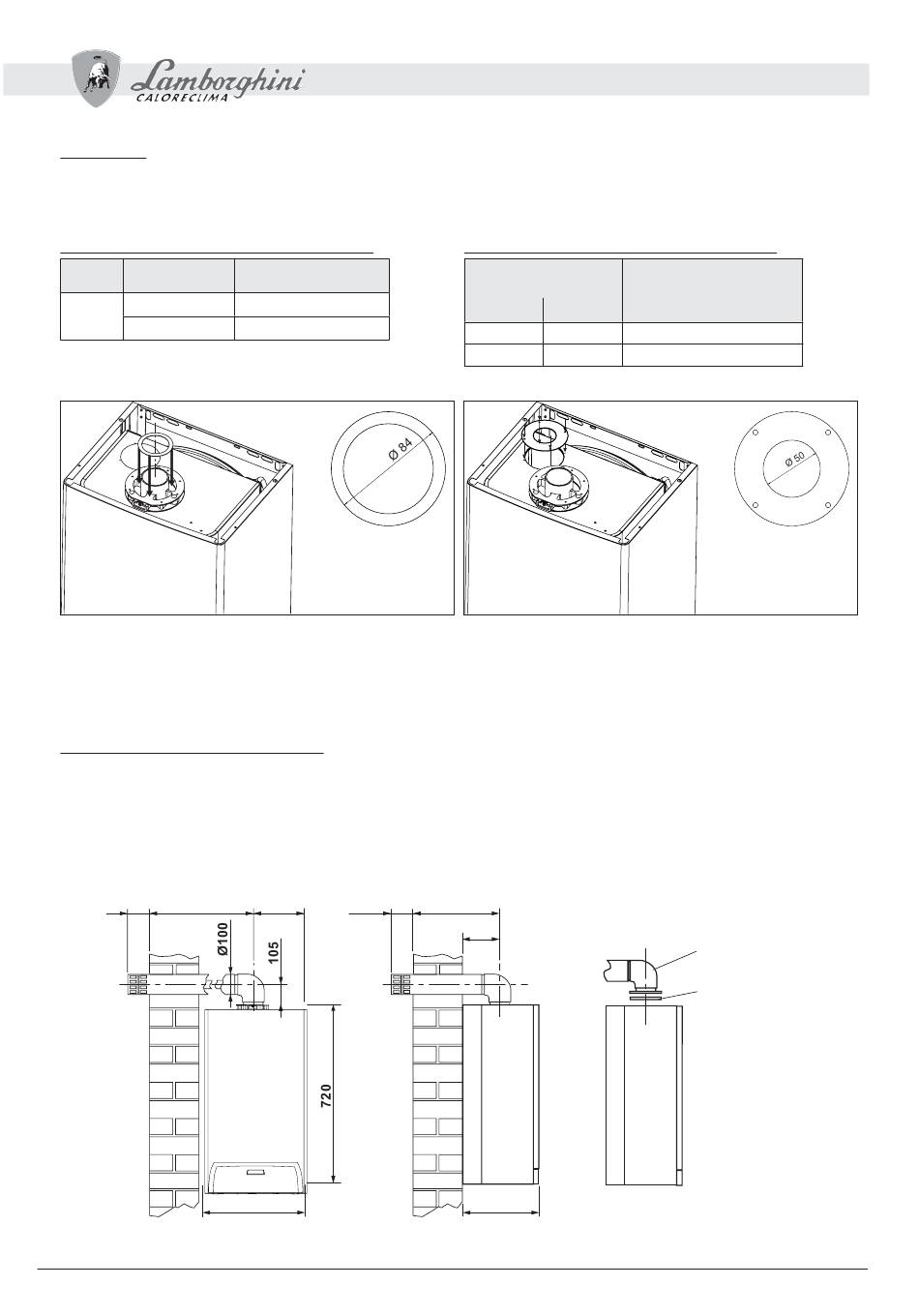 Lamborghini
CALORECLIMA

Ø 84

Ø 50

Ø100

105

720